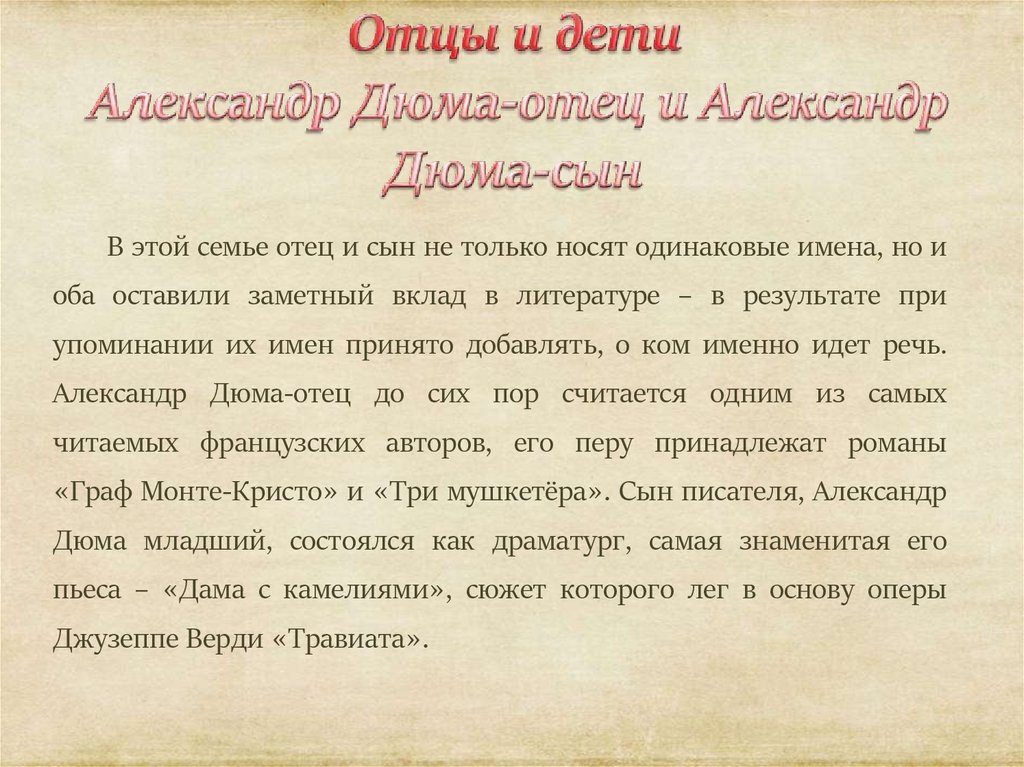 Отцы и дети
Александр Дюма-отец и Александр Дюма-сын

В этой семье отец и сын не только носят одинаковые имена, но и оба оставили заметный вклад в литературе – в результате при упоминании их имен принято добавлять, о ком именно идет речь. Александр Дюма-отец до сих пор считается одним из самых читаемых французских авторов, его перу принадлежат романы «Граф Монте-Кристо» и «Три мушкетёра». Сын писателя, Александр Дюма младший, состоялся как драматург, самая знаменитая его пьеса – «Дама с камелиями», сюжет которого лег в основу оперы Джузеппе Верди «Травиата».